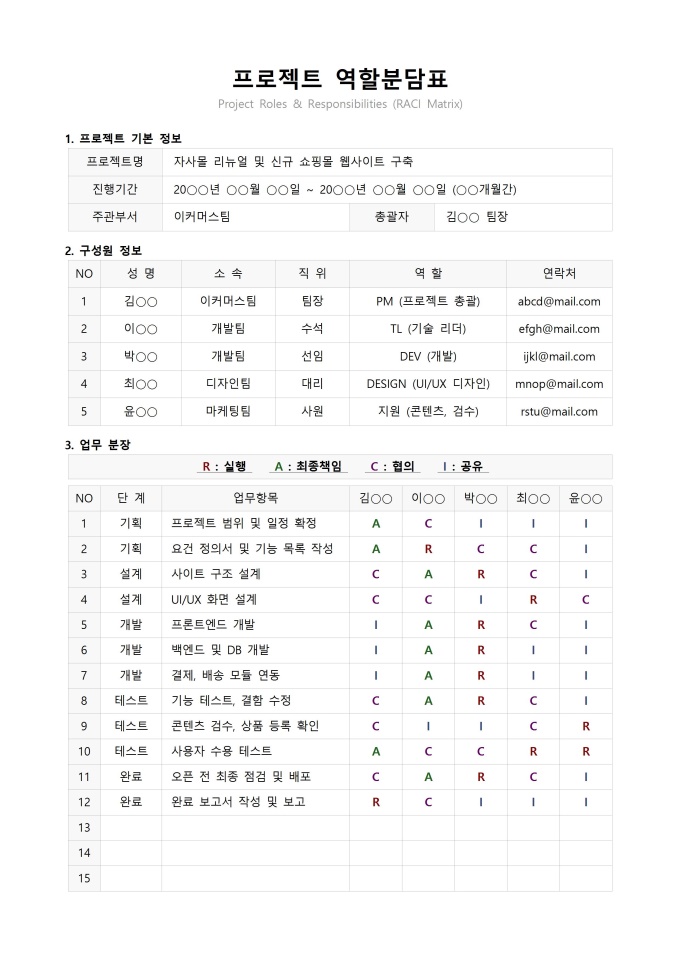 프로젝트 역할분담표

Project Roles & Responsibilities (RACI Matrix)

1. 프로젝트 기본 정보

| 프로젝트명 | 자사몰 리뉴얼 및 신규 쇼핑몰 웹사이트 구축 | | |
|---|---|---|---|
| 진행기간 | 20○○년 ○○월 ○○일 ~ 20○○년 ○○월 ○○일 (○○개월간) | | |
| 주관부서 | 이커머스팀 | 총괄자 | 김○○ 팀장 |

2. 구성원 정보

| NO | 성 명 | 소 속 | 직 위 | 역 할 | 연락처 |
|---|---|---|---|---|---|
| 1 | 김○○ | 이커머스팀 | 팀장 | PM (프로젝트 총괄) | abcd@mail.com |
| 2 | 이○○ | 개발팀 | 수석 | TL (기술 리더) | efgh@mail.com |
| 3 | 박○○ | 개발팀 | 선임 | DEV (개발) | ijkl@mail.com |
| 4 | 최○○ | 디자인팀 | 대리 | DESIGN (UI/UX 디자인) | mnop@mail.com |
| 5 | 윤○○ | 마케팅팀 | 사원 | 지원 (콘텐츠, 검수) | rstu@mail.com |

3. 업무 분장

R : 실행  A : 최종책임  C : 협의  I : 공유

| NO | 단 계 | 업무항목 | 김○○ | 이○○ | 박○○ | 최○○ | 윤○○ |
|---|---|---|---|---|---|---|---|
| 1 | 기획 | 프로젝트 범위 및 일정 확정 | A | C | I | I | I |
| 2 | 기획 | 요건 정의서 및 기능 목록 작성 | A | R | C | C | I |
| 3 | 설계 | 사이트 구조 설계 | C | A | R | C | I |
| 4 | 설계 | UI/UX 화면 설계 | C | C | I | R | C |
| 5 | 개발 | 프론트엔드 개발 | I | A | R | C | I |
| 6 | 개발 | 백엔드 및 DB 개발 | I | A | R | I | I |
| 7 | 개발 | 결제, 배송 모듈 연동 | I | A | R | I | I |
| 8 | 테스트 | 기능 테스트, 결함 수정 | C | A | R | C | I |
| 9 | 테스트 | 콘텐츠 검수, 상품 등록 확인 | C | I | I | C | R |
| 10 | 테스트 | 사용자 수용 테스트 | A | C | C | R | R |
| 11 | 완료 | 오픈 전 최종 점검 및 배포 | C | A | R | C | I |
| 12 | 완료 | 완료 보고서 작성 및 보고 | R | C | I | I | I |
| 13 | | | | | | | |
| 14 | | | | | | | |
| 15 | | | | | | | |